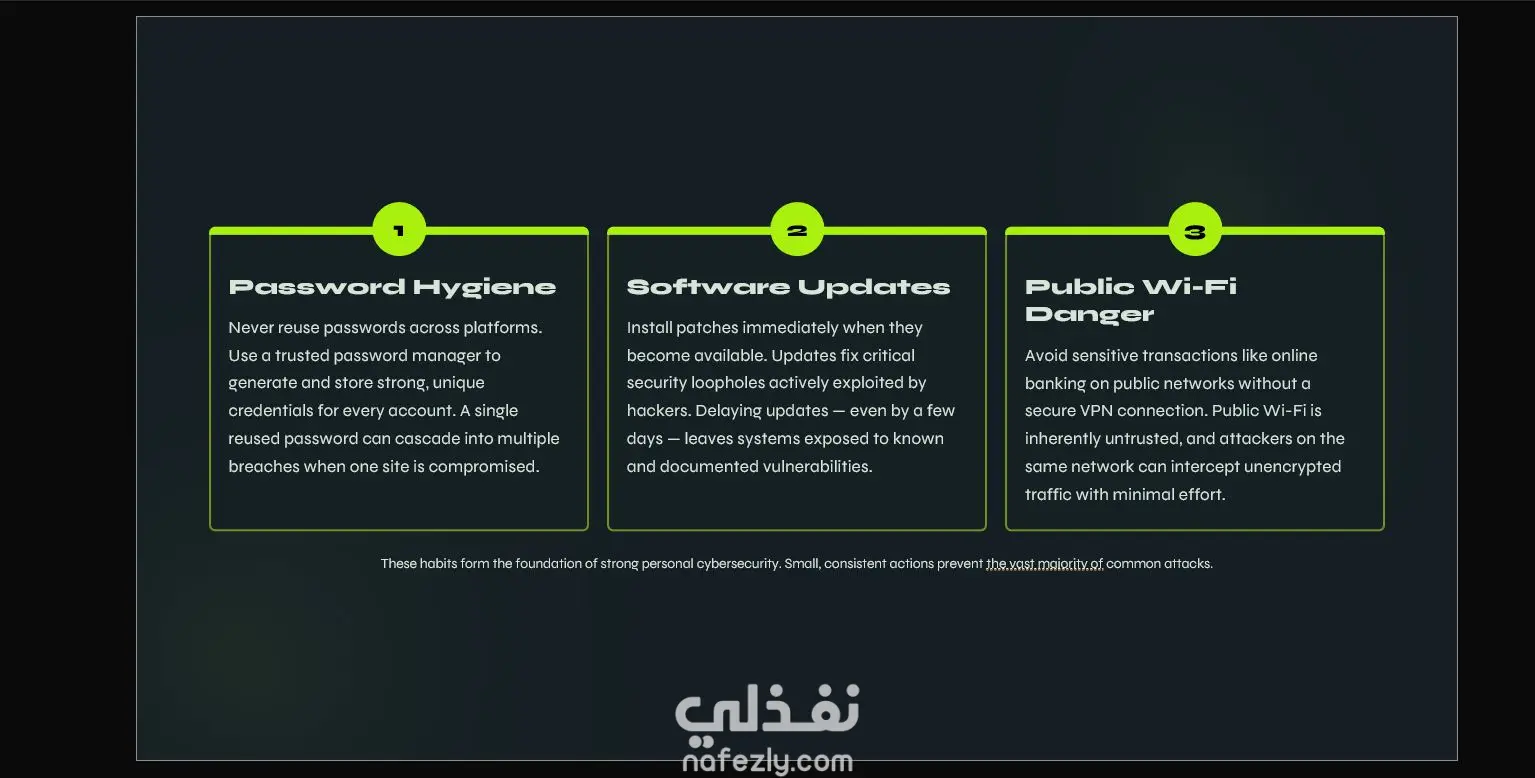 1

Password Hygiene

Never reuse passwords across platforms. Use a trusted password manager to generate and store strong, unique credentials for every account. A single reused password can cascade into multiple breaches when one site is compromised.

2

Software Updates

Install patches immediately when they become available. Updates fix critical security loopholes actively exploited by hackers. Delaying updates — even by a few days — leaves systems exposed to known and documented vulnerabilities.

3

Public Wi-Fi Danger

Avoid sensitive transactions like online banking on public networks without a secure VPN connection. Public Wi-Fi is inherently untrusted, and attackers on the same network can intercept unencrypted traffic with minimal effort.

These habits form the foundation of strong personal cybersecurity. Small, consistent actions prevent the vast majority of common attacks.

نفذلي
nafezly.com